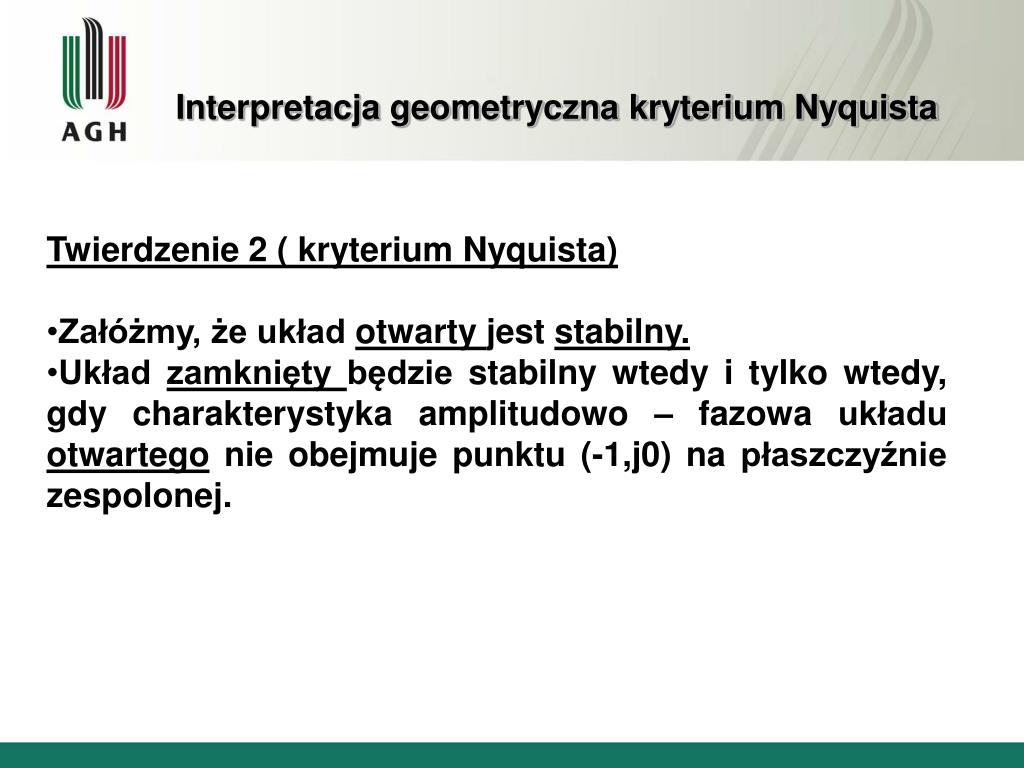 AGH

Interpretacja geometryczna kryterium Nyquista

Twierdzenie 2 ( kryterium Nyquista)

•Załóżmy, że układ otwarty jest stabilny.
•Układ zamknięty będzie stabilny wtedy i tylko wtedy, gdy charakterystyka amplitudowo – fazowa układu otwartego nie obejmuje punktu (-1,j0) na płaszczyźnie zespolonej.